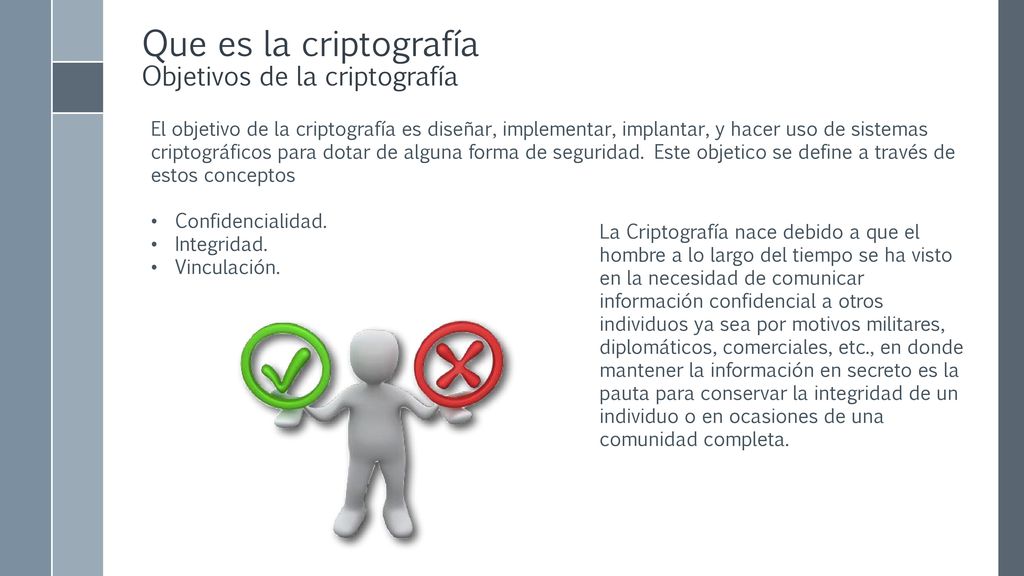 Que es la criptografía
Objetivos de la criptografía

El objetivo de la criptografía es diseñar, implementar, implantar, y hacer uso de sistemas criptográficos para dotar de alguna forma de seguridad. Este objetico se define a través de estos conceptos

• Confidencialidad.
• Integridad.
• Vinculación.

La Criptografía nace debido a que el hombre a lo largo del tiempo se ha visto en la necesidad de comunicar información confidencial a otros individuos ya sea por motivos militares, diplomáticos, comerciales, etc., en donde mantener la información en secreto es la pauta para conservar la integridad de un individuo o en ocasiones de una comunidad completa.